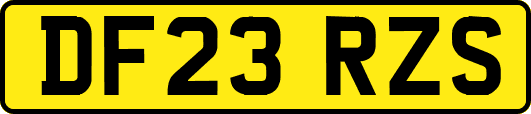 DF23 RZS